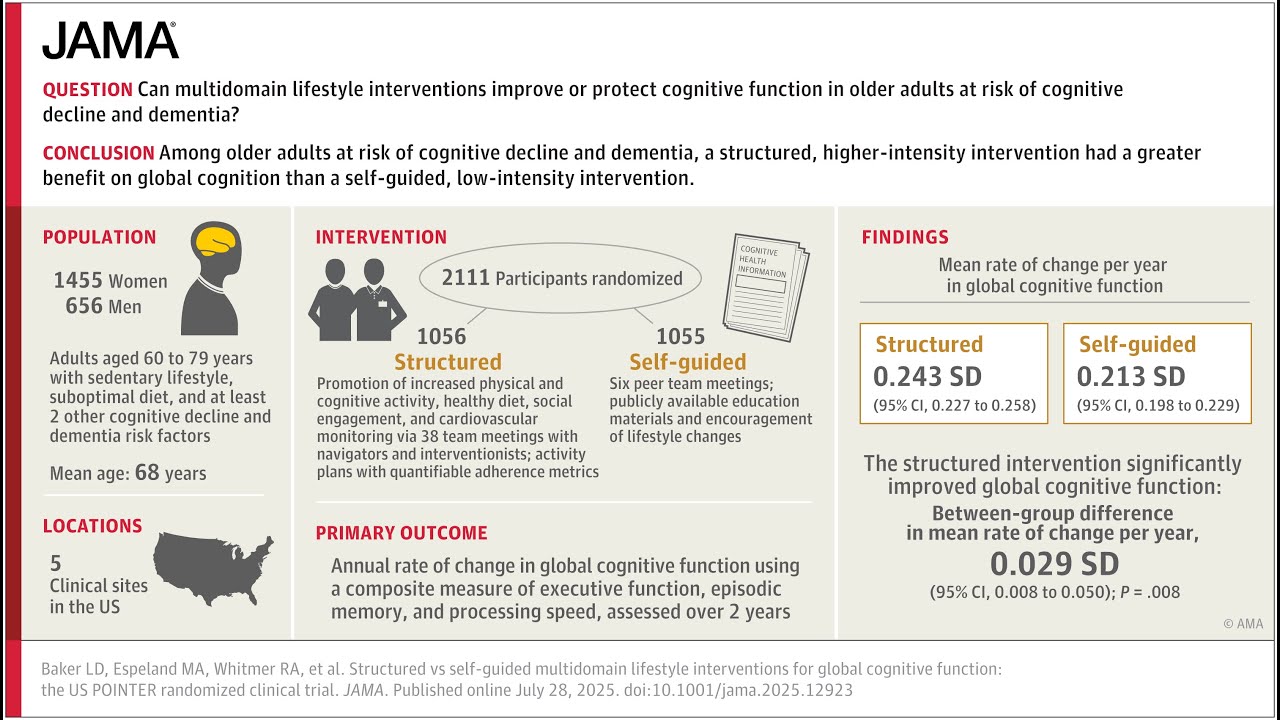 JAMA

QUESTION Can multidomain lifestyle interventions improve or protect cognitive function in older adults at risk of cognitive decline and dementia?

CONCLUSION Among older adults at risk of cognitive decline and dementia, a structured, higher-intensity intervention had a greater benefit on global cognition than a self-guided, low-intensity intervention.

POPULATION

1455 Women
656 Men

Adults aged 60 to 79 years with sedentary lifestyle, suboptimal diet, and at least 2 other cognitive decline and dementia risk factors

Mean age: 68 years

LOCATIONS

5 Clinical sites in the US

INTERVENTION

2111 Participants randomized

COGNITIVE HEALTH INFORMATION

1056
Structured
Promotion of increased physical and cognitive activity, healthy diet, social engagement, and cardiovascular monitoring via 38 team meetings with navigators and interventionists; activity plans with quantifiable adherence metrics

1055
Self-guided
Six peer team meetings; publicly available education materials and encouragement of lifestyle changes

PRIMARY OUTCOME

Annual rate of change in global cognitive function using a composite measure of executive function, episodic memory, and processing speed, assessed over 2 years

FINDINGS

Mean rate of change per year in global cognitive function

Structured
0.243 SD
(95% CI, 0.227 to 0.258)

Self-guided
0.213 SD
(95% CI, 0.198 to 0.229)

The structured intervention significantly improved global cognitive function:
Between-group difference in mean rate of change per year,
0.029 SD
(95% CI, 0.008 to 0.050); P = .008

© AMA

Baker LD, Espeland MA, Whitmer RA, et al. Structured vs self-guided multidomain lifestyle interventions for global cognitive function: the US POINTER randomized clinical trial. JAMA. Published online July 28, 2025. doi:10.1001/jama.2025.12923